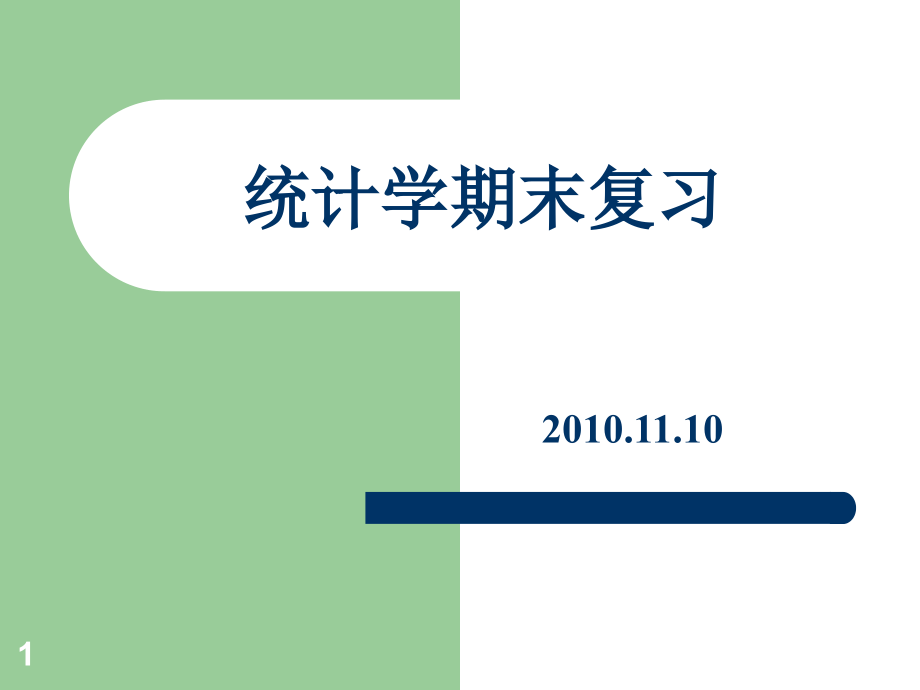 统计学期末复习

2010.11.10

1